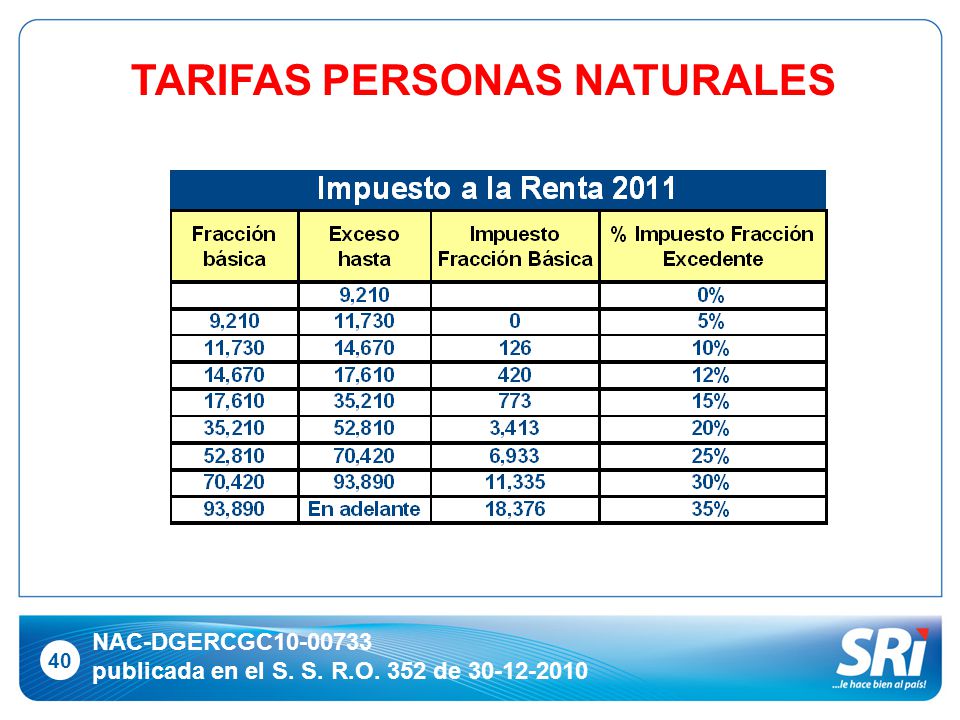 TARIFAS PERSONAS NATURALES

Impuesto a la Renta 2011

| Fracción básica | Exceso hasta | Impuesto Fracción Básica | % Impuesto Fracción Excedente |
|---|---|---|---|
| | 9,210 | | 0% |
| 9,210 | 11,730 | 0 | 5% |
| 11,730 | 14,670 | 126 | 10% |
| 14,670 | 17,610 | 420 | 12% |
| 17,610 | 35,210 | 773 | 15% |
| 35,210 | 52,810 | 3,413 | 20% |
| 52,810 | 70,420 | 6,933 | 25% |
| 70,420 | 93,890 | 11,335 | 30% |
| 93,890 | En adelante | 18,376 | 35% |

40

NAC-DGERCGC10-00733
publicada en el S. S. R.O. 352 de 30-12-2010

SRi
...le hace bien al país!